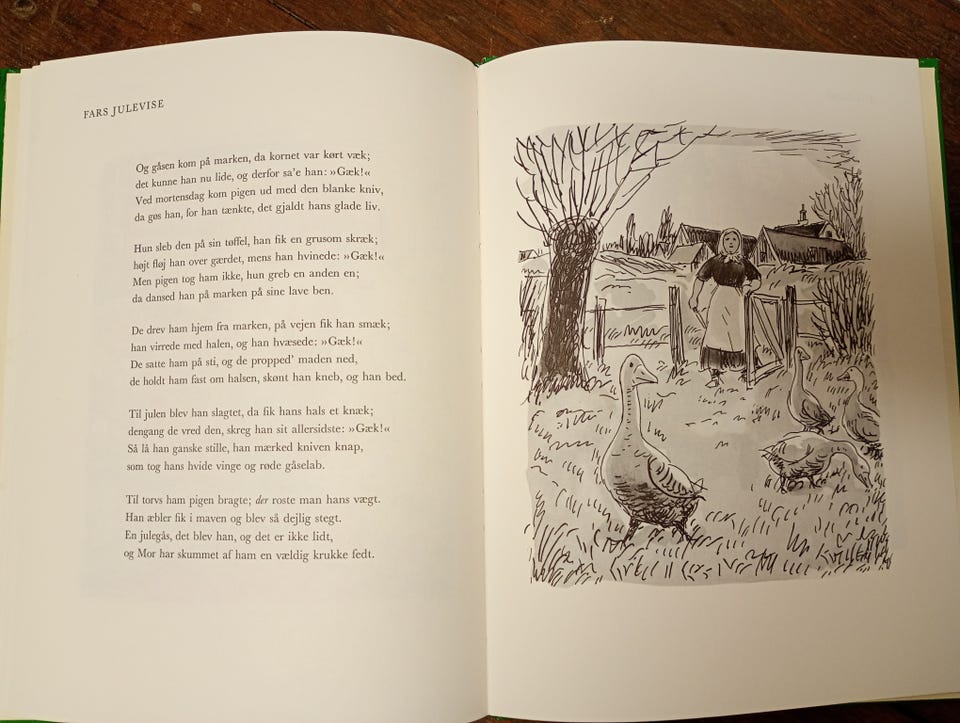 FARS JULEVISE

Og gåsen kom på marken, da kornet var kørt væk;
det kunne han nu lide, og derfor sa'e han: »Gæk!«
Ved mortensdag kom pigen ud med den blanke kniv,
da gøs han, for han tænkte, det gjaldt hans glade liv.

Hun sleb den på sin tøffel, han fik en grusom skræk;
højt fløj han over gærdet, mens han hvinede: »Gæk!«
Men pigen tog ham ikke, hun greb en anden en;
da dansed han på marken på sine lave ben.

De drev ham hjem fra marken, på vejen fik han smæk;
han virrede med halen, og han hvæsede: »Gæk!«
De satte ham på sti, og de propped' maden ned,
de holdt ham fast om halsen, skønt han kneb, og han bed.

Til julen blev han slagtet, da fik hans hals et knæk;
dengang de vred den, skreg han sit allersidste: »Gæk!«
Så lå han ganske stille, han mærked kniven knap,
som tog hans hvide vinge og røde gåselab.

Til torvs ham pigen bragte; der roste man hans vægt.
Han æbler fik i maven og blev så dejlig stegt.
En julegås, det blev han, og det er ikke lidt,
og Mor har skummet af ham en vældig krukke fedt.